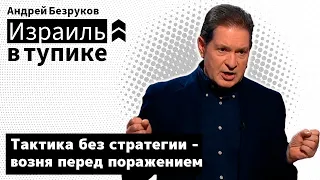 Андрей Безруков

Израиль в тупике

Тактика без стратегии – возня перед поражением